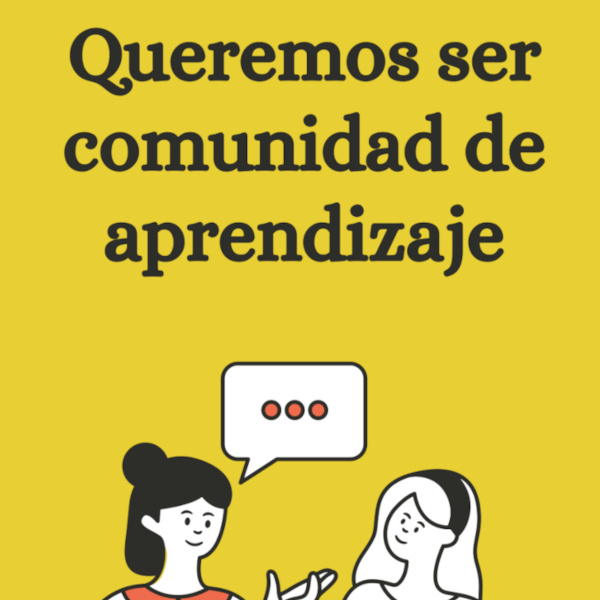 Queremos ser comunidad de aprendizaje